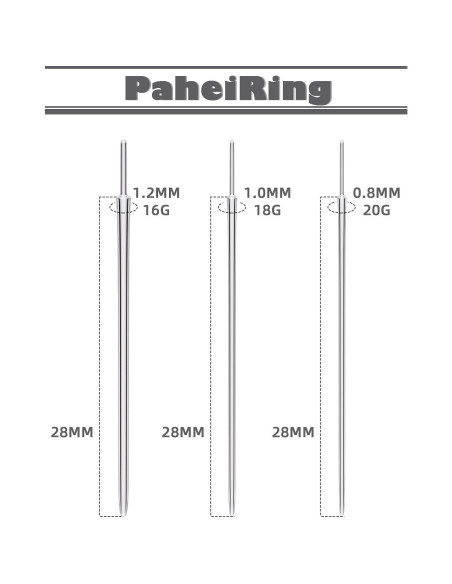 PaheiRing

1.2MM
16G

1.0MM
18G

0.8MM
20G

28MM

28MM

28MM